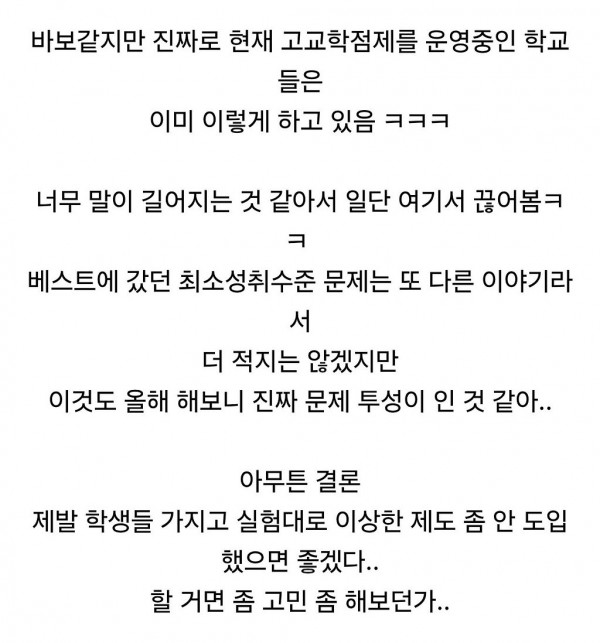 바보같지만 진짜로 현재 고교학점제를 운영중인 학교들은
이미 이렇게 하고 있음 ㅋㅋㅋ

너무 말이 길어지는 것 같아서 일단 여기서 끊어봄ㅋㅋ
베스트에 갔던 최소성취수준 문제는 또 다른 이야기라서
더 적지는 않겠지만
이것도 올해 해보니 진짜 문제 투성이 인 것 같아..

아무튼 결론
제발 학생들 가지고 실험대로 이상한 제도 좀 안 도입했으면 좋겠다..
할 거면 좀 고민 좀 해보던가..